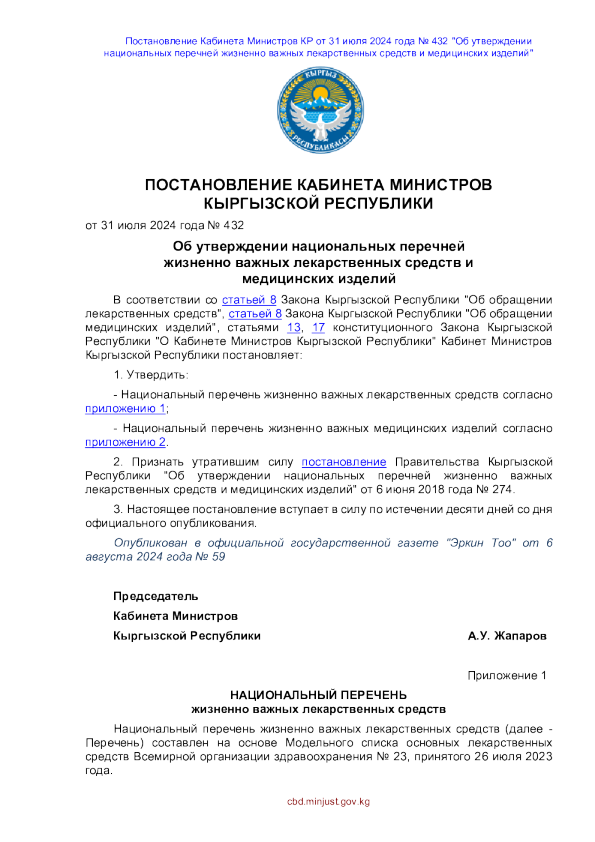 Постановление Кабинета Министров КР от 31 июля 2024 года № 432 "Об утверждении национальных перечней жизненно важных лекарственных средств и медицинских изделий"

КЫРГЫЗ РЕСПУБЛИКАСЫ

ПОСТАНОВЛЕНИЕ КАБИНЕТА МИНИСТРОВ КЫРГЫЗСКОЙ РЕСПУБЛИКИ

от 31 июля 2024 года № 432

Об утверждении национальных перечней жизненно важных лекарственных средств и медицинских изделий

В соответствии со статьей 8 Закона Кыргызской Республики "Об обращении лекарственных средств", статьей 8 Закона Кыргызской Республики "Об обращении медицинских изделий", статьями 13, 17 конституционного Закона Кыргызской Республики "О Кабинете Министров Кыргызской Республики" Кабинет Министров Кыргызской Республики постановляет:

1. Утвердить:

- Национальный перечень жизненно важных лекарственных средств согласно приложению 1;

- Национальный перечень жизненно важных медицинских изделий согласно приложению 2.

2. Признать утратившим силу постановление Правительства Кыргызской Республики "Об утверждении национальных перечней жизненно важных лекарственных средств и медицинских изделий" от 6 июня 2018 года № 274.

3. Настоящее постановление вступает в силу по истечении десяти дней со дня официального опубликования.

Опубликован в официальной государственной газете "Эркин Тоо" от 6 августа 2024 года № 59

Председатель
Кабинета Министров
Кыргызской Республики А.У. Жапаров

Приложение 1

НАЦИОНАЛЬНЫЙ ПЕРЕЧЕНЬ
жизненно важных лекарственных средств

Национальный перечень жизненно важных лекарственных средств (далее - Перечень) составлен на основе Модельного списка основных лекарственных средств Всемирной организации здравоохранения № 23, принятого 26 июля 2023 года.

cbd.minjust.gov.kg